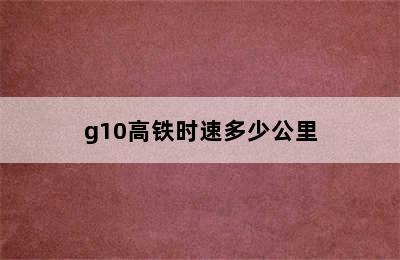 g10高铁时速多少公里